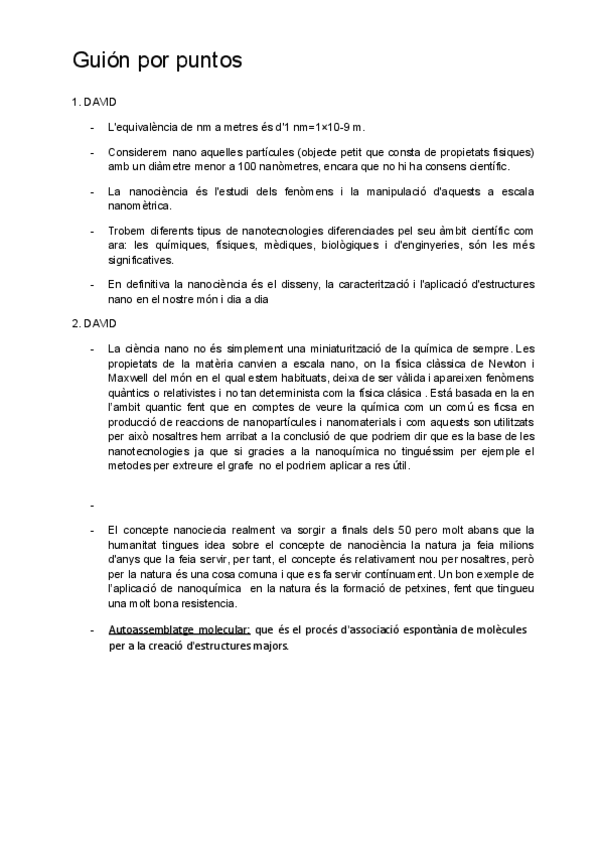 Guión por puntos

1. DAVID

- L'equivalència de nm a metres és d'1 nm=1×10-9 m.

- Considerem nano aquelles partícules (objecte petit que consta de propietats físiques) amb un diàmetre menor a 100 nanòmetres, encara que no hi ha consens científic.

- La nanociència és l'estudi dels fenòmens i la manipulació d'aquests a escala nanomètrica.

- Trobem diferents tipus de nanotecnologies diferenciades pel seu àmbit científic com ara: les químiques, físiques, mèdiques, biològiques i d'enginyeries, són les més significatives.

- En definitiva la nanociència és el disseny, la caracterització i l'aplicació d'estructures nano en el nostre món i dia a dia

2. DAVID

- La ciència nano no és simplement una miniaturització de la química de sempre. Les propietats de la matèria canvien a escala nano, on la física clàssica de Newton i Maxwell del món en el qual estem habituats, deixa de ser vàlida i apareixen fenòmens quàntics o relativistes i no tan determinista com la física clásica . Está basada en la en l'ambit quantic fent que en comptes de veure la química com un comú es ficsa en producció de reaccions de nanopartícules i nanomaterials i com aquests son utilitzats per això nosaltres hem arribat a la conclusió de que podriem dir que es la base de les nanotecnologies ja que si gracies a la nanoquímica no tinguéssim per ejemple el metodes per extreure el grafe no el podriem aplicar a res útil.

-

- El concepte nanociecia realment va sorgir a finals dels 50 pero molt abans que la humanitat tingues idea sobre el concepte de nanociència la natura ja feia milions d'anys que la feia servir, per tant, el concepte és relativament nou per nosaltres, però per la natura és una cosa comuna i que es fa servir contínuament. Un bon exemple de l'aplicació de nanoquímica en la natura és la formació de petxines, fent que tingueu una molt bona resistencia.

- Autoassemblatge molecular: que és el procés d'associació espontània de molècules per a la creació d'estructures majors.